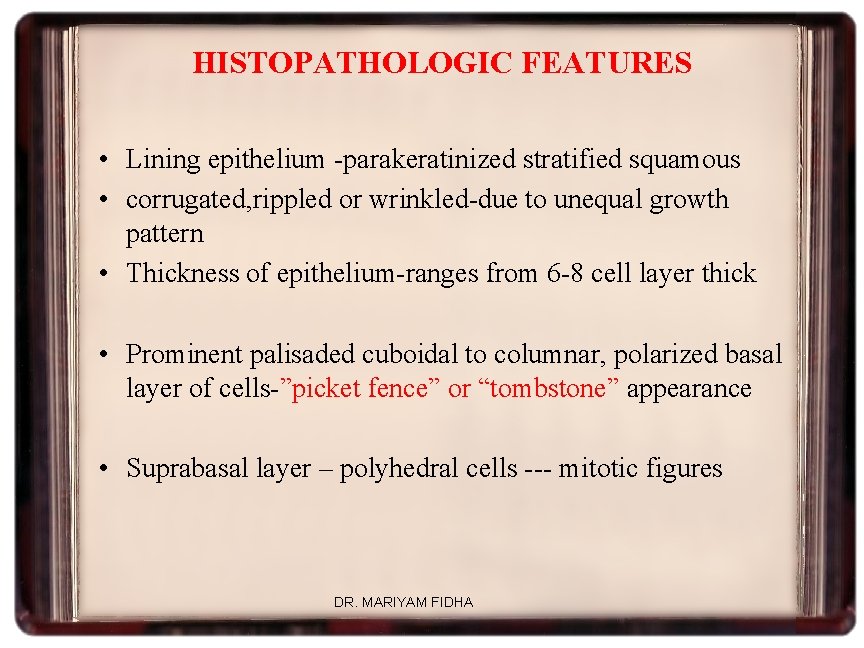 HISTOPATHOLOGIC FEATURES

• Lining epithelium -parakeratinized stratified squamous
• corrugated,rippled or wrinkled-due to unequal growth pattern
• Thickness of epithelium-ranges from 6-8 cell layer thick

• Prominent palisaded cuboidal to columnar, polarized basal layer of cells-”picket fence” or “tombstone” appearance

• Suprabasal layer – polyhedral cells --- mitotic figures

DR. MARIYAM FIDHA